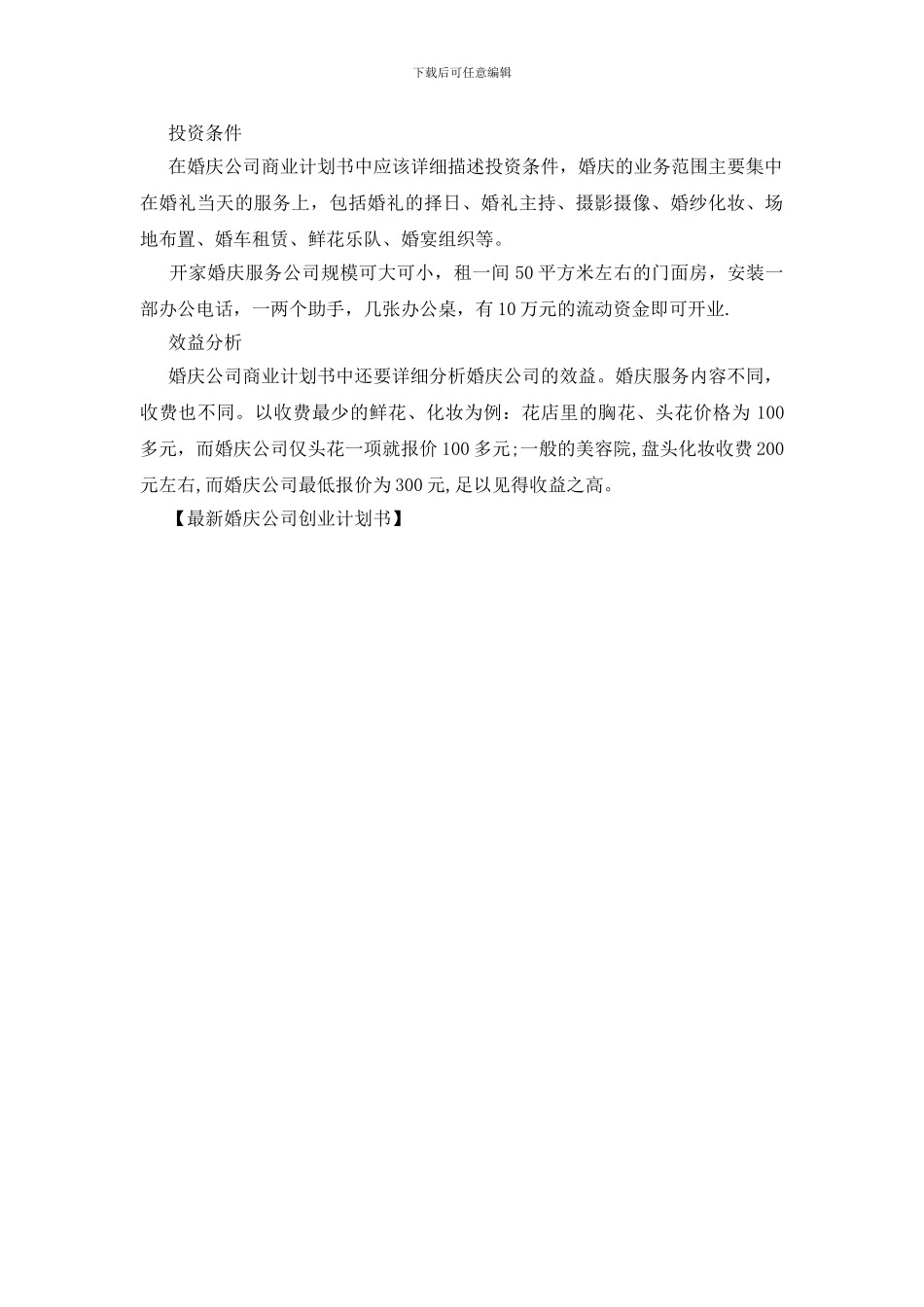 下载后可任意编辑

投资条件

在婚庆公司商业计划书中应该详细描述投资条件，婚庆的业务范围主要集中在婚礼当天的服务上，包括婚礼的择日、婚礼主持、摄影摄像、婚纱化妆、场地布置、婚车租赁、鲜花乐队、婚宴组织等。

开家婚庆服务公司规模可大可小，租一间50平方米左右的门面房，安装一部办公电话，一两个助手，几张办公桌，有10万元的流动资金即可开业.

效益分析

婚庆公司商业计划书中还要详细分析婚庆公司的效益。婚庆服务内容不同，收费也不同。以收费最少的鲜花、化妆为例：花店里的胸花、头花价格为100多元，而婚庆公司仅头花一项就报价100多元;一般的美容院,盘头化妆收费200元左右,而婚庆公司最低报价为300元,足以见得收益之高。

【最新婚庆公司创业计划书】